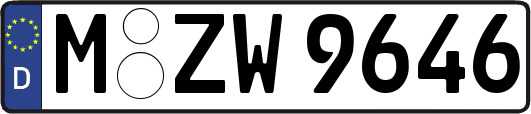 D
M ZW 9646